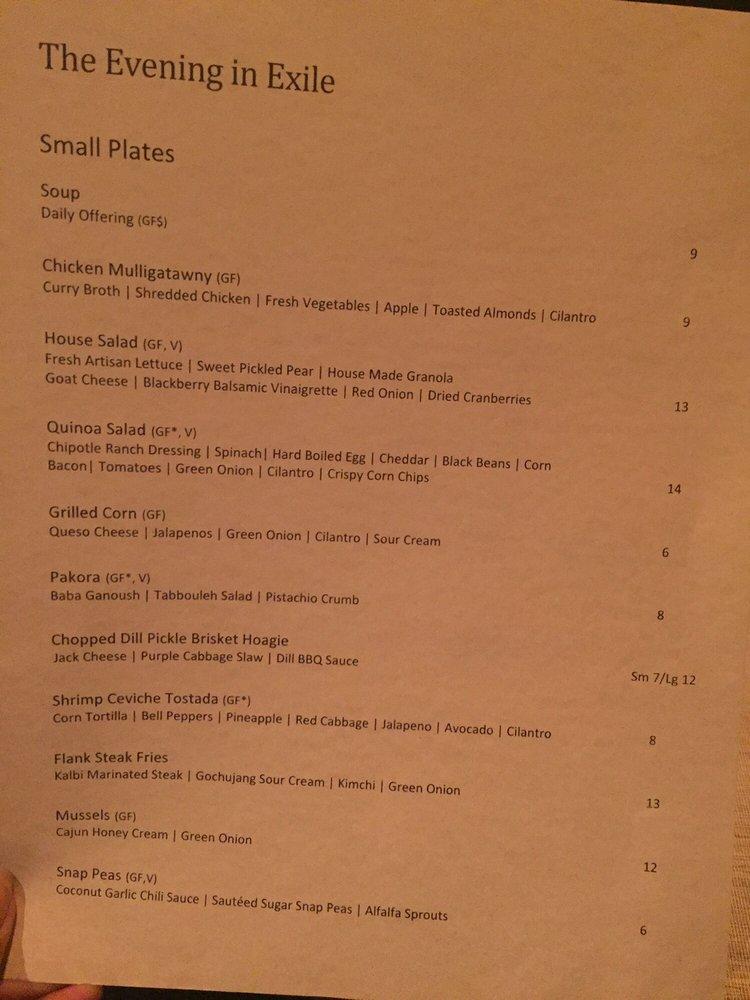 The Evening in Exile

Small Plates

Soup
Daily Offering (GF$)

9

Chicken Mulligatawny (GF)
Curry Broth | Shredded Chicken | Fresh Vegetables | Apple | Toasted Almonds | Cilantro

9

House Salad (GF, V)
Fresh Artisan Lettuce | Sweet Pickled Pear | House Made Granola
Goat Cheese | Blackberry Balsamic Vinaigrette | Red Onion | Dried Cranberries

13

Quinoa Salad (GF*, V)
Chipotle Ranch Dressing | Spinach| Hard Boiled Egg | Cheddar | Black Beans | Corn
Bacon| Tomatoes | Green Onion | Cilantro | Crispy Corn Chips

14

Grilled Corn (GF)
Queso Cheese | Jalapenos | Green Onion | Cilantro | Sour Cream

6

Pakora (GF*, V)
Baba Ganoush | Tabbouleh Salad | Pistachio Crumb

8

Chopped Dill Pickle Brisket Hoagie
Jack Cheese | Purple Cabbage Slaw | Dill BBQ Sauce

Sm 7/Lg 12

Shrimp Ceviche Tostada (GF*)
Corn Tortilla | Bell Peppers | Pineapple | Red Cabbage | Jalapeno | Avocado | Cilantro

8

Flank Steak Fries
Kalbi Marinated Steak | Gochujang Sour Cream | Kimchi | Green Onion

13

Mussels (GF)
Cajun Honey Cream | Green Onion

12

Snap Peas (GF,V)
Coconut Garlic Chili Sauce | Sautéed Sugar Snap Peas | Alfalfa Sprouts

6